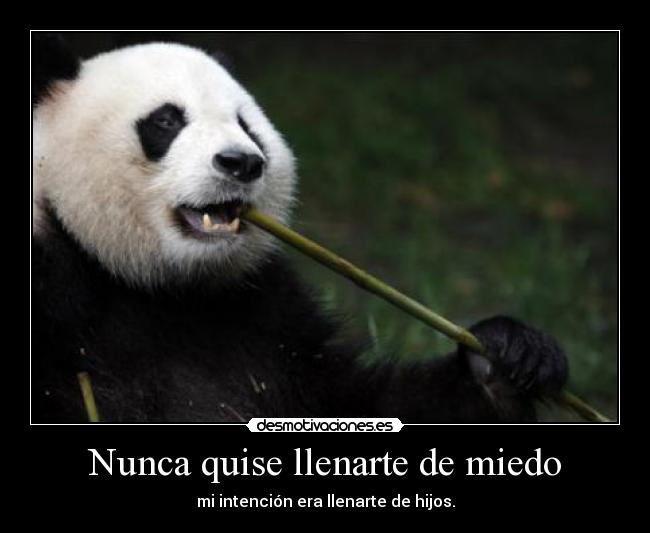 desmotivaciones.es

Nunca quise llenarte de miedo

mi intención era llenarte de hijos.